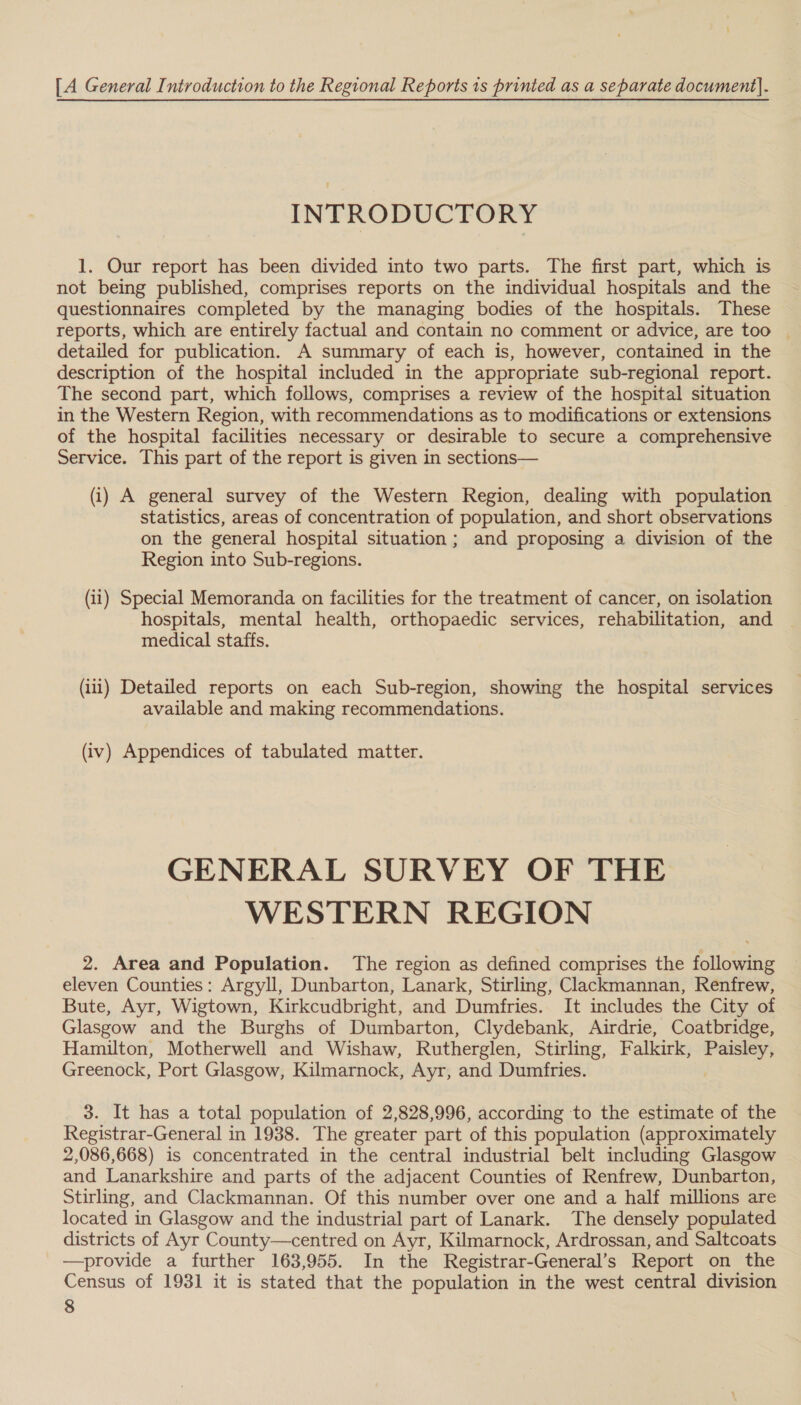 [A General Introduction to the Regional Reports is printed as a separate document].

INTRODUCTORY

1. Our report has been divided into two parts. The first part, which is not being published, comprises reports on the individual hospitals and the questionnaires completed by the managing bodies of the hospitals. These reports, which are entirely factual and contain no comment or advice, are too detailed for publication. A summary of each is, however, contained in the description of the hospital included in the appropriate sub-regional report. The second part, which follows, comprises a review of the hospital situation in the Western Region, with recommendations as to modifications or extensions of the hospital facilities necessary or desirable to secure a comprehensive Service. This part of the report is given in sections—

(i) A general survey of the Western Region, dealing with population statistics, areas of concentration of population, and short observations on the general hospital situation; and proposing a division of the Region into Sub-regions.

(ii) Special Memoranda on facilities for the treatment of cancer, on isolation hospitals, mental health, orthopaedic services, rehabilitation, and medical staffs.

(iii) Detailed reports on each Sub-region, showing the hospital services available and making recommendations.

(iv) Appendices of tabulated matter.

GENERAL SURVEY OF THE WESTERN REGION

2. Area and Population. The region as defined comprises the following eleven Counties: Argyll, Dunbarton, Lanark, Stirling, Clackmannan, Renfrew, Bute, Ayr, Wigtown, Kirkcudbright, and Dumfries. It includes the City of Glasgow and the Burghs of Dumbarton, Clydebank, Airdrie, Coatbridge, Hamilton, Motherwell and Wishaw, Rutherglen, Stirling, Falkirk, Paisley, Greenock, Port Glasgow, Kilmarnock, Ayr, and Dumfries.

3. It has a total population of 2,828,996, according to the estimate of the Registrar-General in 1938. The greater part of this population (approximately 2,086,668) is concentrated in the central industrial belt including Glasgow and Lanarkshire and parts of the adjacent Counties of Renfrew, Dunbarton, Stirling, and Clackmannan. Of this number over one and a half millions are located in Glasgow and the industrial part of Lanark. The densely populated districts of Ayr County—centred on Ayr, Kilmarnock, Ardrossan, and Saltcoats —provide a further 163,955. In the Registrar-General's Report on the Census of 1931 it is stated that the population in the west central division
8